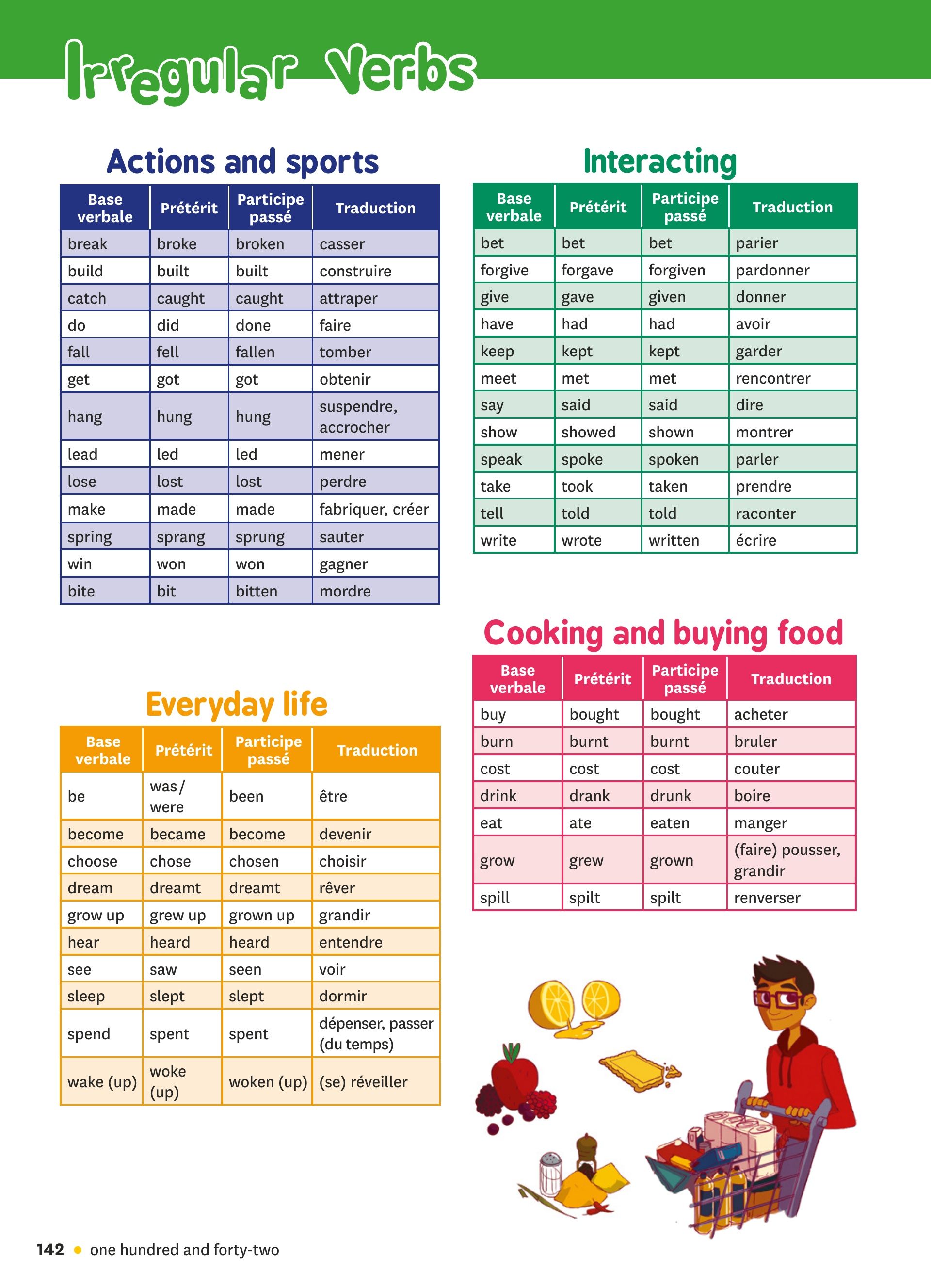 Irregular Verbs

Actions and sports

| Base verbale | Prétérit | Participe passé | Traduction |
|---|---|---|---|
| break | broke | broken | casser |
| build | built | built | construire |
| catch | caught | caught | attraper |
| do | did | done | faire |
| fall | fell | fallen | tomber |
| get | got | got | obtenir |
| hang | hung | hung | suspendre, accrocher |
| lead | led | led | mener |
| lose | lost | lost | perdre |
| make | made | made | fabriquer, créer |
| spring | sprang | sprung | sauter |
| win | won | won | gagner |
| bite | bit | bitten | mordre |

Everyday life

| Base verbale | Prétérit | Participe passé | Traduction |
|---|---|---|---|
| be | was/ were | been | être |
| become | became | become | devenir |
| choose | chose | chosen | choisir |
| dream | dreamt | dreamt | rêver |
| grow up | grew up | grown up | grandir |
| hear | heard | heard | entendre |
| see | saw | seen | voir |
| sleep | slept | slept | dormir |
| spend | spent | spent | dépenser, passer (du temps) |
| wake (up) | woke (up) | woken (up) | (se) réveiller |

Interacting

| Base verbale | Prétérit | Participe passé | Traduction |
|---|---|---|---|
| bet | bet | bet | parier |
| forgive | forgave | forgiven | pardonner |
| give | gave | given | donner |
| have | had | had | avoir |
| keep | kept | kept | garder |
| meet | met | met | rencontrer |
| say | said | said | dire |
| show | showed | shown | montrer |
| speak | spoke | spoken | parler |
| take | took | taken | prendre |
| tell | told | told | raconter |
| write | wrote | written | écrire |

Cooking and buying food

| Base verbale | Prétérit | Participe passé | Traduction |
|---|---|---|---|
| buy | bought | bought | acheter |
| burn | burnt | burnt | bruler |
| cost | cost | cost | couter |
| drink | drank | drunk | boire |
| eat | ate | eaten | manger |
| grow | grew | grown | (faire) pousser, grandir |
| spill | spilt | spilt | renverser |

142 • one hundred and forty-two